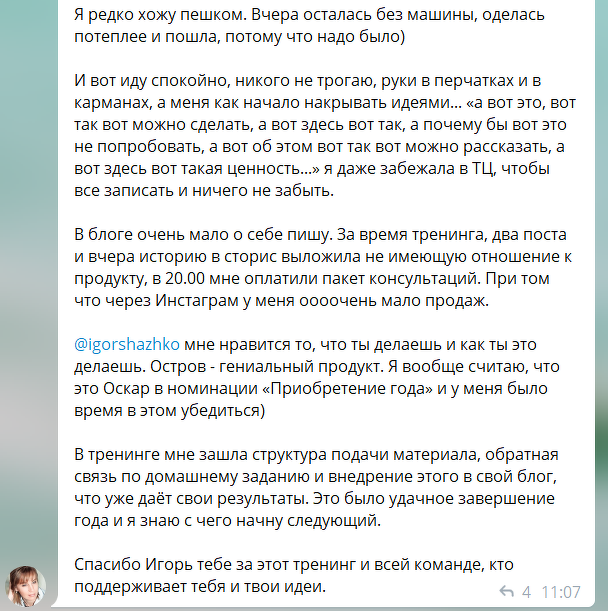 Я редко хожу пешком. Вчера осталась без машины, оделась потеплее и пошла, потому что надо было)

И вот иду спокойно, никого не трогаю, руки в перчатках и в карманах, а меня как начало накрывать идеями... «а вот это, вот так вот можно сделать, а вот здесь вот так, а почему бы вот это не попробовать, а вот об этом вот так вот можно рассказать, а вот здесь вот такая ценность...» я даже забежала в ТЦ, чтобы все записать и ничего не забыть.

В блоге очень мало о себе пишу. За время тренинга, два поста и вчера историю в сторис выложила не имеющую отношение к продукту, в 20.00 мне оплатили пакет консультаций. При том что через Инстаграм у меня оооочень мало продаж.

@igorshazhko мне нравится то, что ты делаешь и как ты это делаешь. Остров - гениальный продукт. Я вообще считаю, что это Оскар в номинации «Приобретение года» и у меня было время в этом убедиться)

В тренинге мне зашла структура подачи материала, обратная связь по домашнему заданию и внедрение этого в свой блог, что уже даёт свои результаты. Это было удачное завершение года и я знаю с чего начну следующий.

Спасибо Игорь тебе за этот тренинг и всей команде, кто поддерживает тебя и твои идеи.

4 11:07